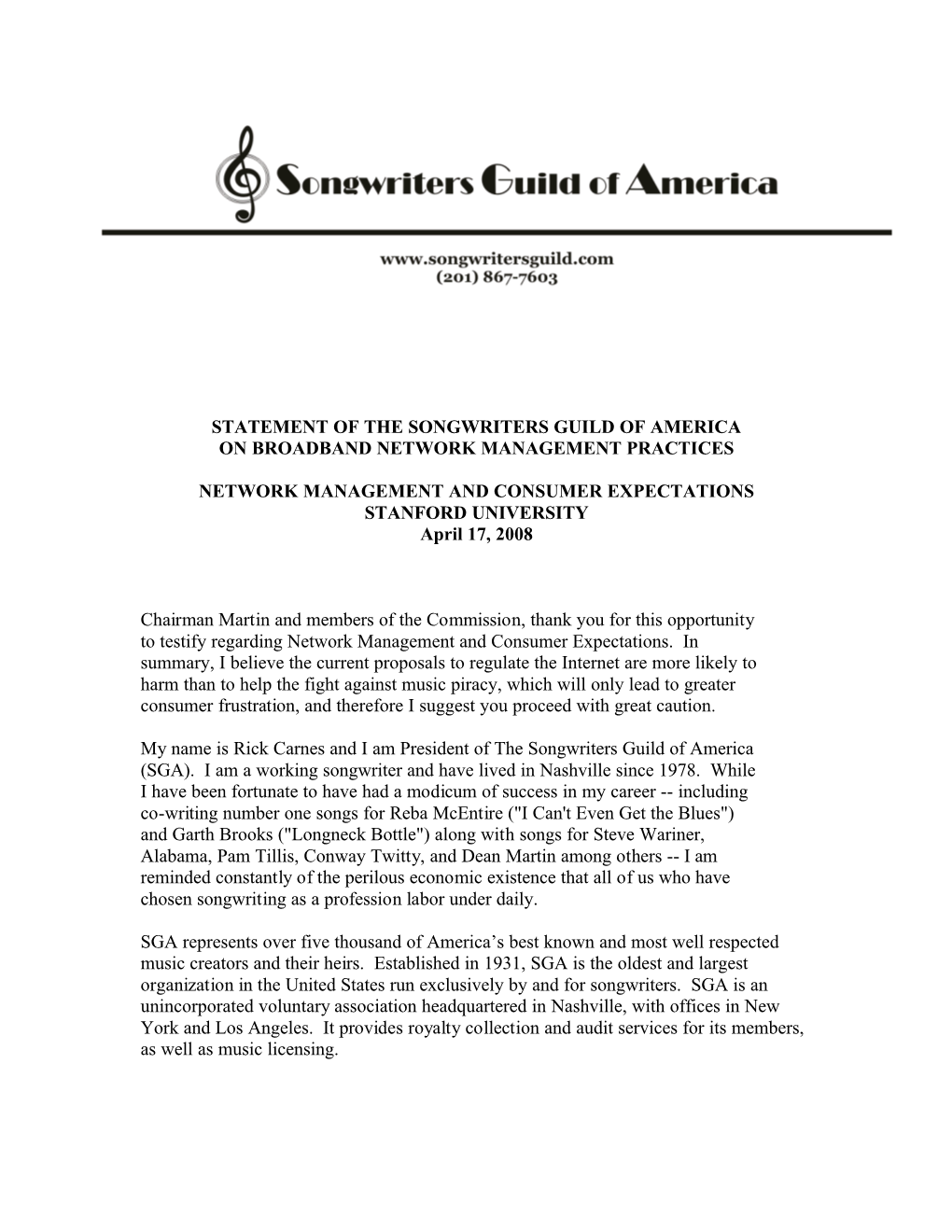 Songwriters Guild of America

www.songwritersguild.com
(201) 867-7603

STATEMENT OF THE SONGWRITERS GUILD OF AMERICA
ON BROADBAND NETWORK MANAGEMENT PRACTICES

NETWORK MANAGEMENT AND CONSUMER EXPECTATIONS
STANFORD UNIVERSITY
April 17, 2008

Chairman Martin and members of the Commission, thank you for this opportunity to testify regarding Network Management and Consumer Expectations. In summary, I believe the current proposals to regulate the Internet are more likely to harm than to help the fight against music piracy, which will only lead to greater consumer frustration, and therefore I suggest you proceed with great caution.

My name is Rick Carnes and I am President of The Songwriters Guild of America (SGA). I am a working songwriter and have lived in Nashville since 1978. While I have been fortunate to have had a modicum of success in my career -- including co-writing number one songs for Reba McEntire ("I Can't Even Get the Blues") and Garth Brooks ("Longneck Bottle") along with songs for Steve Wariner, Alabama, Pam Tillis, Conway Twitty, and Dean Martin among others -- I am reminded constantly of the perilous economic existence that all of us who have chosen songwriting as a profession labor under daily.

SGA represents over five thousand of America’s best known and most well respected music creators and their heirs. Established in 1931, SGA is the oldest and largest organization in the United States run exclusively by and for songwriters. SGA is an unincorporated voluntary association headquartered in Nashville, with offices in New York and Los Angeles. It provides royalty collection and audit services for its members, as well as music licensing.